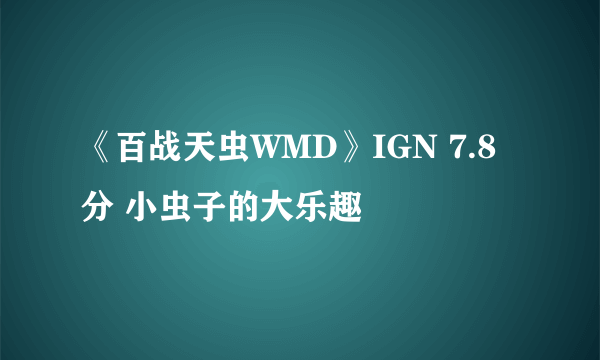 《百战天虫WMD》IGN 7.8分 小虫子的大乐趣